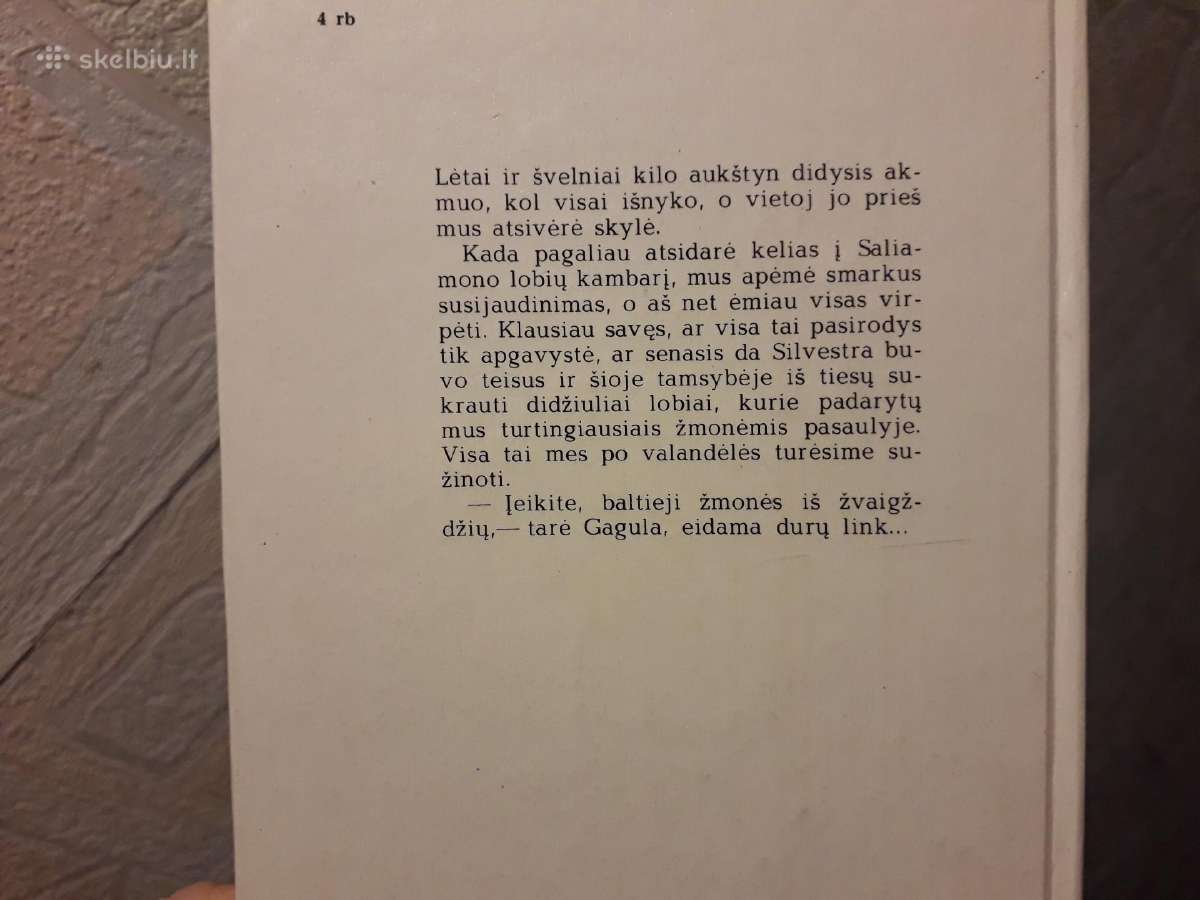 skelbiu.lt

4 rb

Lėtai ir švelniai kilo aukštyn didysis akmuo, kol visai išnyko, o vietoj jo prieš mus atsivėrė skylė.

Kada pagaliau atsidarė kelias į Saliamono lobių kambarį, mus apėmė smarkus susijaudinimas, o aš net ėmiau visas virpėti. Klausiau savęs, ar visa tai pasirodys tik apgavystė, ar senasis da Silvestra buvo teisus ir šioje tamsybėje iš tiesų sukrauti didžiuliai lobiai, kurie padarytų mus turtingiausiais žmonėmis pasaulyje. Visa tai mes po valandėlės turėsime sužinoti.

— Įeikite, baltieji žmonės iš žvaigždžių,— tarė Gagula, eidama durų link...